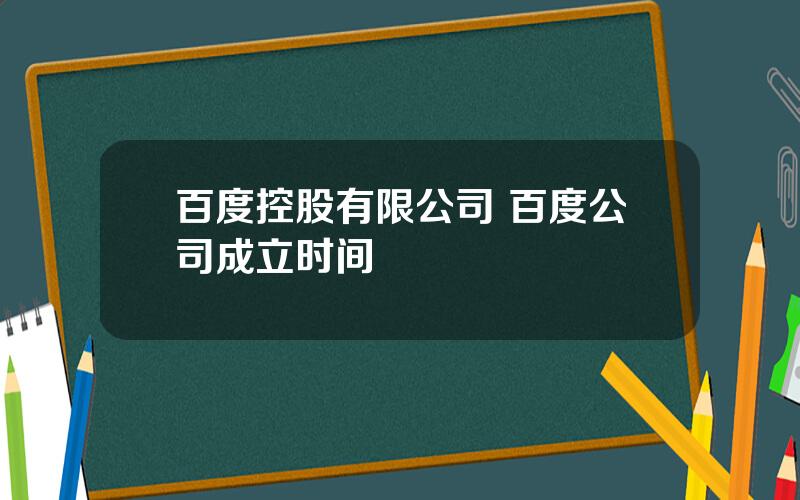 百度控股有限公司 百度公司成立时间